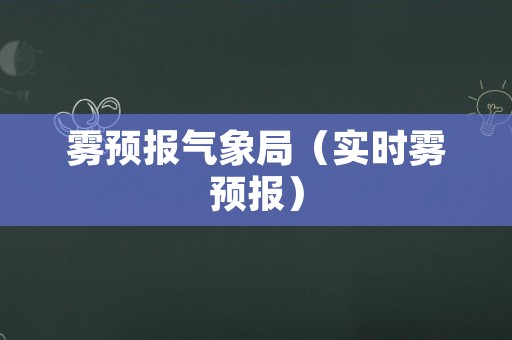 雾预报气象局（实时雾预报）